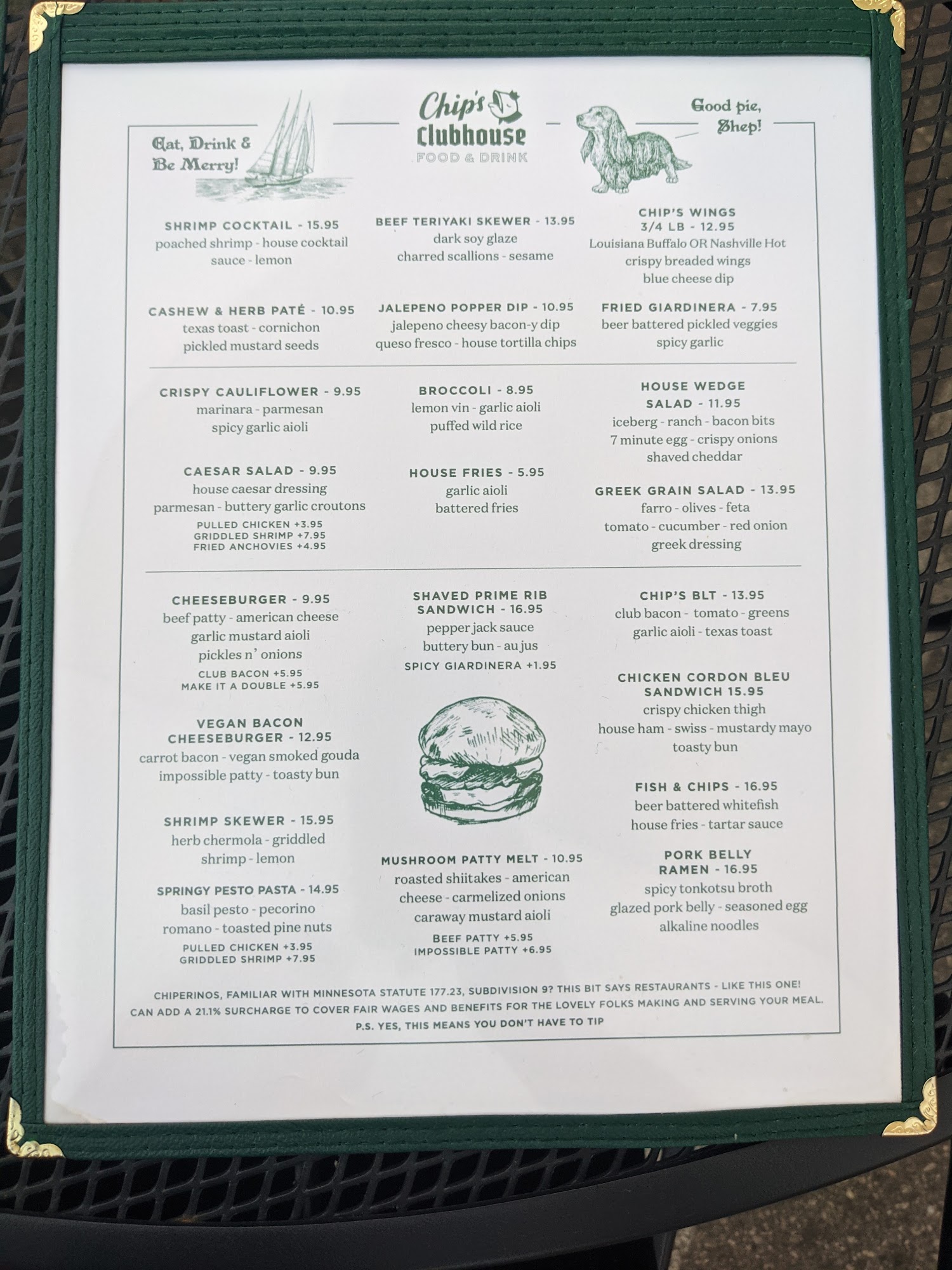 Eat, Drink & Be Merry!

Chip's Clubhouse
FOOD & DRINK

Good pie, Shep!

SHRIMP COCKTAIL - 15.95
poached shrimp - house cocktail sauce - lemon

CASHEW & HERB PATÉ - 10.95
texas toast - cornichon
pickled mustard seeds

BEEF TERIYAKI SKEWER - 13.95
dark soy glaze
charred scallions - sesame

JALEPENO POPPER DIP - 10.95
jalepeno cheesy bacon-y dip
queso fresco - house tortilla chips

CHIP'S WINGS
3/4 LB - 12.95
Louisiana Buffalo OR Nashville Hot
crispy breaded wings
blue cheese dip

FRIED GIARDINERA - 7.95
beer battered pickled veggies
spicy garlic

CRISPY CAULIFLOWER - 9.95
marinara - parmesan
spicy garlic aioli

CAESAR SALAD - 9.95
house caesar dressing
parmesan - buttery garlic croutons
PULLED CHICKEN +3.95
GRIDDLED SHRIMP +7.95
FRIED ANCHOVIES +4.95

BROCCOLI - 8.95
lemon vin - garlic aioli
puffed wild rice

HOUSE FRIES - 5.95
garlic aioli
battered fries

HOUSE WEDGE SALAD - 11.95
iceberg - ranch - bacon bits
7 minute egg - crispy onions
shaved cheddar

GREEK GRAIN SALAD - 13.95
farro - olives - feta
tomato - cucumber - red onion
greek dressing

CHEESEBURGER - 9.95
beef patty - american cheese
garlic mustard aioli
pickles n' onions
CLUB BACON +5.95
MAKE IT A DOUBLE +5.95

VEGAN BACON CHEESEBURGER - 12.95
carrot bacon - vegan smoked gouda
impossible patty - toasty bun

SHRIMP SKEWER - 15.95
herb chermola - griddled shrimp - lemon

SPRINGY PESTO PASTA - 14.95
basil pesto - pecorino
romano - toasted pine nuts
PULLED CHICKEN +3.95
GRIDDLED SHRIMP +7.95

SHAVED PRIME RIB SANDWICH - 16.95
pepper jack sauce
buttery bun - au jus
SPICY GIARDINERA +1.95

MUSHROOM PATTY MELT - 10.95
roasted shiitakes - american cheese - carmelized onions
caraway mustard aioli
BEEF PATTY +5.95
IMPOSSIBLE PATTY +6.95

CHIP'S BLT - 13.95
club bacon - tomato - greens
garlic aioli - texas toast

CHICKEN CORDON BLEU SANDWICH 15.95
crispy chicken thigh
house ham - swiss - mustardy mayo
toasty bun

FISH & CHIPS - 16.95
beer battered whitefish
house fries - tartar sauce

PORK BELLY RAMEN - 16.95
spicy tonkotsu broth
glazed pork belly - seasoned egg
alkaline noodles

CHIPERINOS, FAMILIAR WITH MINNESOTA STATUTE 177.23, SUBDIVISION 9? THIS BIT SAYS RESTAURANTS - LIKE THIS ONE! CAN ADD A 21.1% SURCHARGE TO COVER FAIR WAGES AND BENEFITS FOR THE LOVELY FOLKS MAKING AND SERVING YOUR MEAL.
P.S. YES, THIS MEANS YOU DON'T HAVE TO TIP